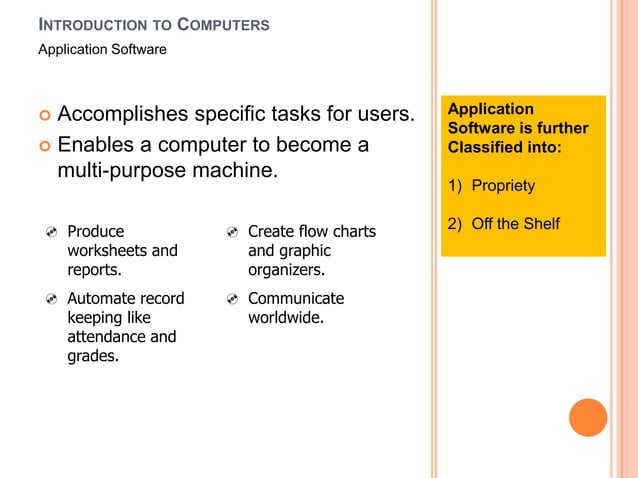 INTRODUCTION TO COMPUTERS

Application Software

Accomplishes specific tasks for users.

Enables a computer to become a multi-purpose machine.

Produce worksheets and reports.

Automate record keeping like attendance and grades.

Create flow charts and graphic organizers.

Communicate worldwide.

Application Software is further Classified into:

1) Propriety

2) Off the Shelf